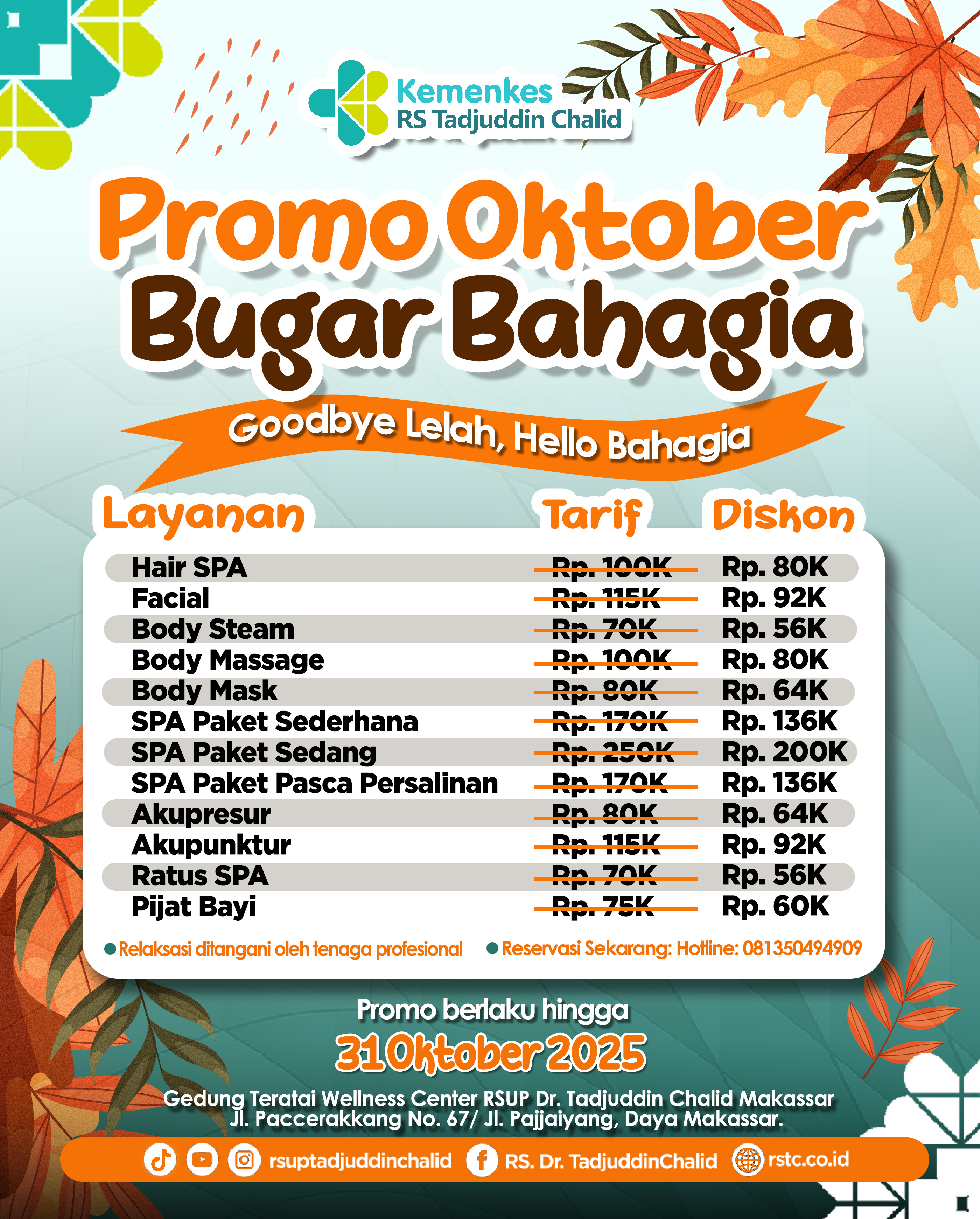 Kemenkes
RS Tadjuddin Chalid

Promo Oktober
Bugar Bahagia

Goodbye Lelah, Hello Bahagia

| Layanan | Tarif | Diskon |
|---|---|---|
| Hair SPA | Rp. 100K | Rp. 80K |
| Facial | Rp. 115K | Rp. 92K |
| Body Steam | Rp. 70K | Rp. 56K |
| Body Massage | Rp. 100K | Rp. 80K |
| Body Mask | Rp. 80K | Rp. 64K |
| SPA Paket Sederhana | Rp. 170K | Rp. 136K |
| SPA Paket Sedang | Rp. 250K | Rp. 200K |
| SPA Paket Pasca Persalinan | Rp. 170K | Rp. 136K |
| Akupresur | Rp. 80K | Rp. 64K |
| Akupunktur | Rp. 115K | Rp. 92K |
| Ratus SPA | Rp. 70K | Rp. 56K |
| Pijat Bayi | Rp. 75K | Rp. 60K |

• Relaksasi ditangani oleh tenaga profesional
• Reservasi Sekarang: Hotline: 081350494909

Promo berlaku hingga
31 Oktober 2025

Gedung Teratai Wellness Center RSUP Dr. Tadjuddin Chalid Makassar
Jl. Paccerakkang No. 67/ Jl. Pajjaiyang, Daya Makassar.

rsuptadjuddinchalid RS. Dr. TadjuddinChalid rstc.co.id